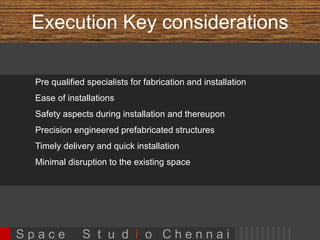 Execution Key considerations

Pre qualified specialists for fabrication and installation

Ease of installations

Safety aspects during installation and thereupon

Precision engineered prefabricated structures

Timely delivery and quick installation

Minimal disruption to the existing space

Space Studio Chennai